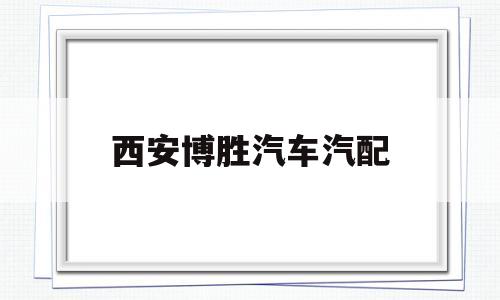 西安博胜汽车汽配